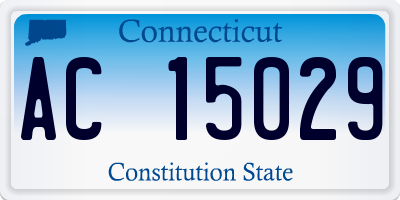 Connecticut

AC 15029

Constitution State